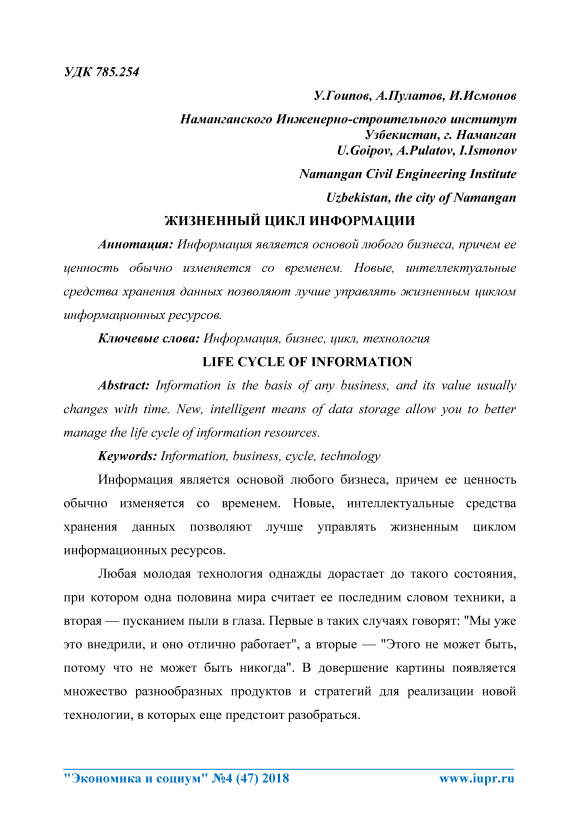 УДК 785.254

У.Гоипов, А.Пулатов, И.Исмонов

Наманганского Инженерно-строительного институт
Узбекистан, г. Наманган
U.Goipov, A.Pulatov, I.Ismonov

Namangan Civil Engineering Institute

Uzbekistan, the city of Namangan

ЖИЗНЕННЫЙ ЦИКЛ ИНФОРМАЦИИ

Аннотация: Информация является основой любого бизнеса, причем ее ценность обычно изменяется со временем. Новые, интеллектуальные средства хранения данных позволяют лучше управлять жизненным циклом информационных ресурсов.

Ключевые слова: Информация, бизнес, цикл, технология

LIFE CYCLE OF INFORMATION

Abstract: Information is the basis of any business, and its value usually changes with time. New, intelligent means of data storage allow you to better manage the life cycle of information resources.

Keywords: Information, business, cycle, technology

Информация является основой любого бизнеса, причем ее ценность обычно изменяется со временем. Новые, интеллектуальные средства хранения данных позволяют лучше управлять жизненным циклом информационных ресурсов.

Любая молодая технология однажды дорастает до такого состояния, при котором одна половина мира считает ее последним словом техники, а вторая — пусканием пыли в глаза. Первые в таких случаях говорят: "Мы уже это внедрили, и оно отлично работает", а вторые — "Этого не может быть, потому что не может быть никогда". В довершение картины появляется множество разнообразных продуктов и стратегий для реализации новой технологии, в которых еще предстоит разобраться.

"Экономика и социум" №4 (47) 2018 www.iupr.ru